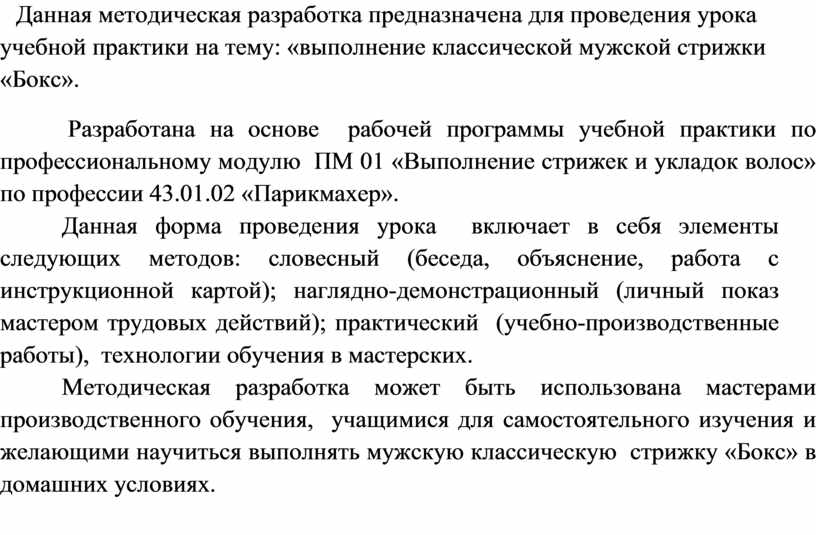 Данная методическая разработка предназначена для проведения урока учебной практики на тему: «выполнение классической мужской стрижки «Бокс».

Разработана на основе рабочей программы учебной практики по профессиональному модулю ПМ 01 «Выполнение стрижек и укладок волос» по профессии 43.01.02 «Парикмахер».

Данная форма проведения урока включает в себя элементы следующих методов: словесный (беседа, объяснение, работа с инструкционной картой); наглядно-демонстрационный (личный показ мастером трудовых действий); практический (учебно-производственные работы), технологии обучения в мастерских.

Методическая разработка может быть использована мастерами производственного обучения, учащимися для самостоятельного изучения и желающими научиться выполнять мужскую классическую стрижку «Бокс» в домашних условиях.